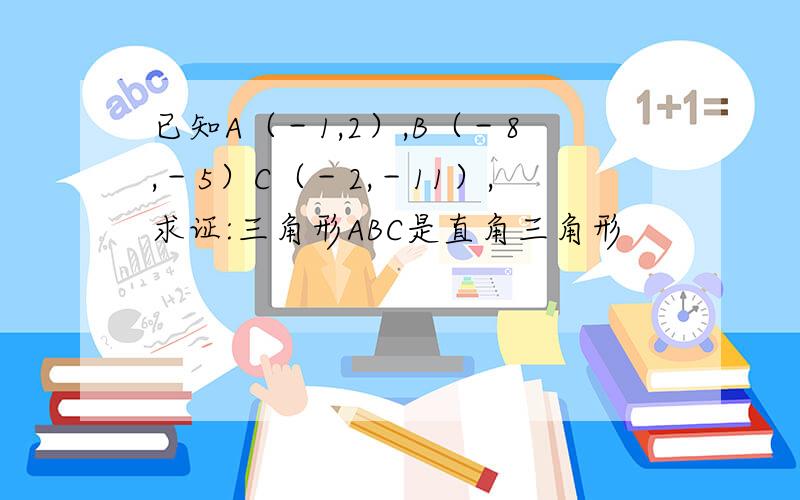 abc

1+1=

已知A（﹣1,2）,B（﹣8,﹣5）C（﹣2,﹣11）,求证:三角形ABC是直角三角形